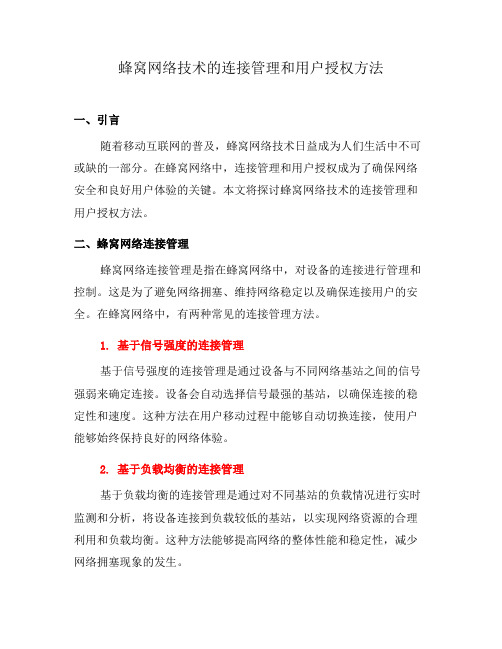 蜂窝网络技术的连接管理和用户授权方法

一、引言

随着移动互联网的普及，蜂窝网络技术日益成为人们生活中不可或缺的一部分。在蜂窝网络中，连接管理和用户授权成为了确保网络安全和良好用户体验的关键。本文将探讨蜂窝网络技术的连接管理和用户授权方法。

二、蜂窝网络连接管理

蜂窝网络连接管理是指在蜂窝网络中，对设备的连接进行管理和控制。这是为了避免网络拥塞、维持网络稳定以及确保连接用户的安全。在蜂窝网络中，有两种常见的连接管理方法。

1. 基于信号强度的连接管理

基于信号强度的连接管理是通过设备与不同网络基站之间的信号强弱来确定连接。设备会自动选择信号最强的基站，以确保连接的稳定性和速度。这种方法在用户移动过程中能够自动切换连接，使用户能够始终保持良好的网络体验。

2. 基于负载均衡的连接管理

基于负载均衡的连接管理是通过对不同基站的负载情况进行实时监测和分析，将设备连接到负载较低的基站，以实现网络资源的合理利用和负载均衡。这种方法能够提高网络的整体性能和稳定性，减少网络拥塞现象的发生。